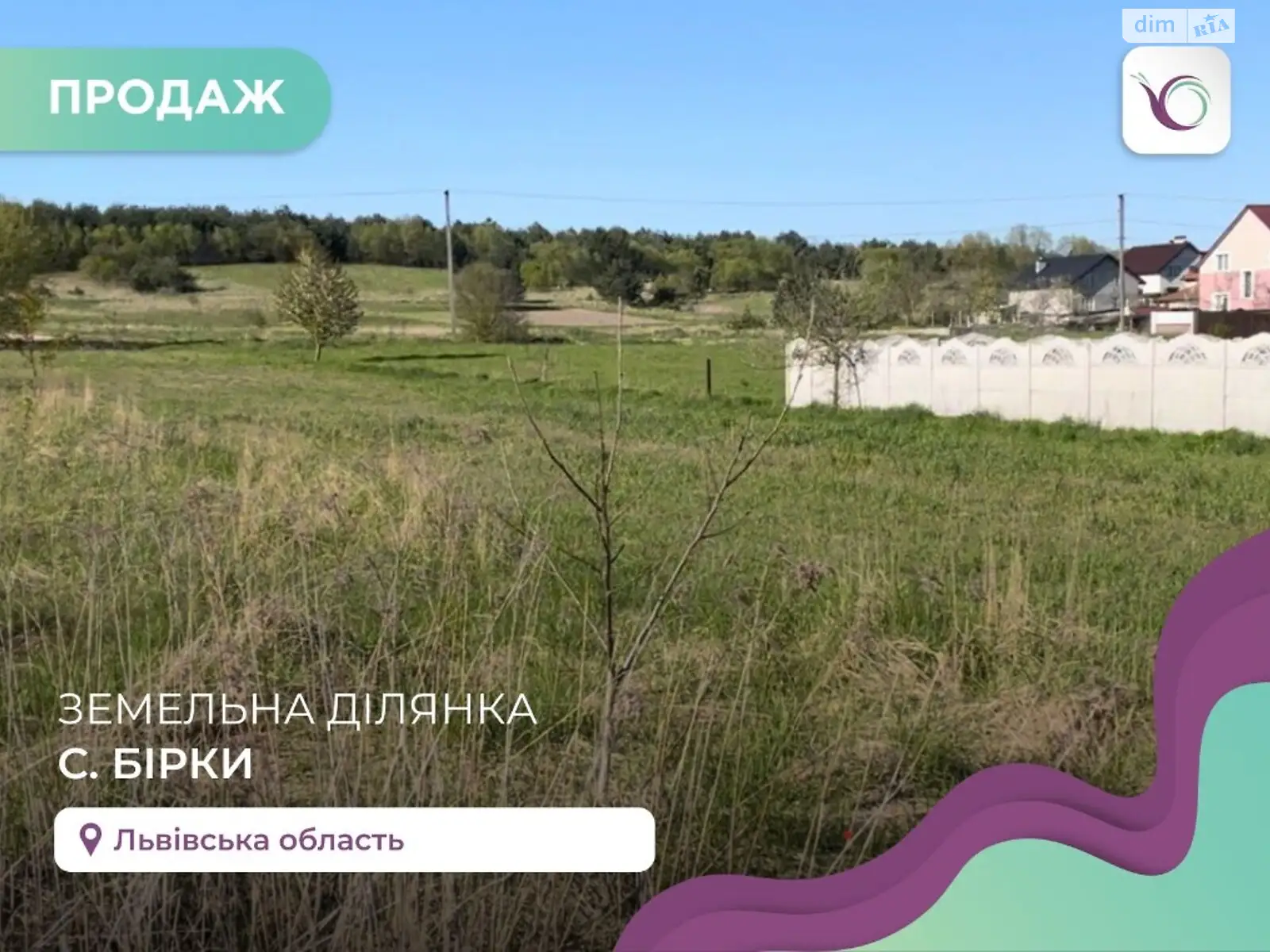 dim RIA

ПРОДАЖ

ЗЕМЕЛЬНА ДІЛЯНКА
С. БІРКИ

Львівська область